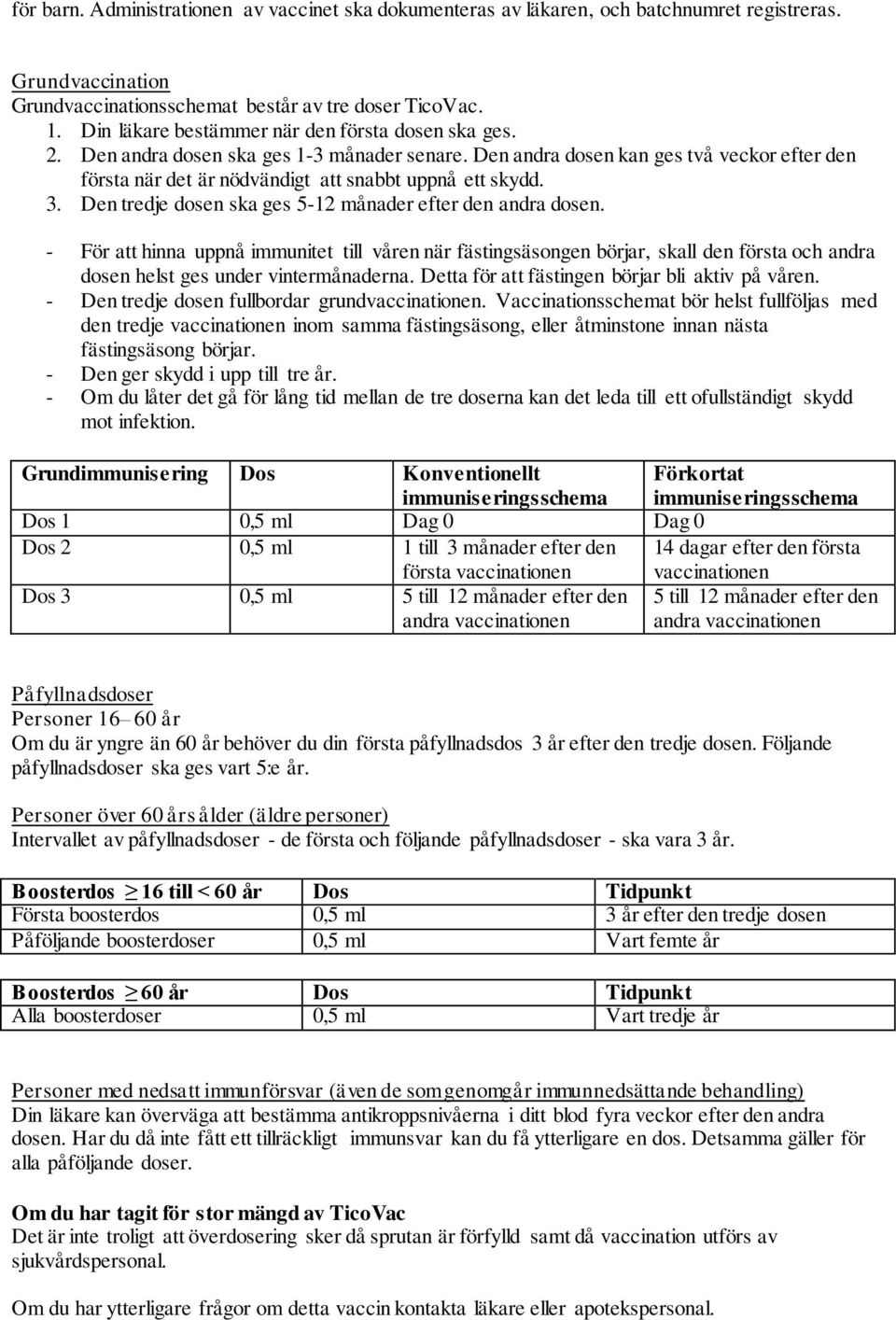 för barn. Administrationen av vaccinet ska dokumenteras av läkaren, och batchnumret registreras.

Grundvaccination
Grundvaccinationsschemat består av tre doser TicoVac.
1. Din läkare bestämmer när den första dosen ska ges.
2. Den andra dosen ska ges 1-3 månader senare. Den andra dosen kan ges två veckor efter den första när det är nödvändigt att snabbt uppnå ett skydd.
3. Den tredje dosen ska ges 5-12 månader efter den andra dosen.

- För att hinna uppnå immunitet till våren när fästingsäsongen börjar, skall den första och andra dosen helst ges under vintermånaderna. Detta för att fästingen börjar bli aktiv på våren.
- Den tredje dosen fullbordar grundvaccinationen. Vaccinationsschemat bör helst fullföljas med den tredje vaccinationen inom samma fästingsäsong, eller åtminstone innan nästa fästingsäsong börjar.
- Den ger skydd i upp till tre år.
- Om du låter det gå för lång tid mellan de tre doserna kan det leda till ett ofullständigt skydd mot infektion.

| Grundimmunisering | Dos | Konventionellt immuniseringsschema | Förkortat immuniseringsschema |
|---|---|---|---|
| Dos 1 | 0,5 ml | Dag 0 | Dag 0 |
| Dos 2 | 0,5 ml | 1 till 3 månader efter den första vaccinationen | 14 dagar efter den första vaccinationen |
| Dos 3 | 0,5 ml | 5 till 12 månader efter den andra vaccinationen | 5 till 12 månader efter den andra vaccinationen |

Påfyllnadsdoser
Personer 16–60 år
Om du är yngre än 60 år behöver du din första påfyllnadsdos 3 år efter den tredje dosen. Följande påfyllnadsdoser ska ges vart 5:e år.

Personer över 60 års ålder (äldre personer)
Intervallet av påfyllnadsdoser - de första och följande påfyllnadsdoser - ska vara 3 år.

| Boosterdos $\geq$16 till < 60 år | Dos | Tidpunkt |
|---|---|---|
| Första boosterdos | 0,5 ml | 3 år efter den tredje dosen |
| Påföljande boosterdoser | 0,5 ml | Vart femte år |

| Boosterdos $\geq$60 år | Dos | Tidpunkt |
|---|---|---|
| Alla boosterdoser | 0,5 ml | Vart tredje år |

Personer med nedsatt immunförsvar (även de som genomgår immunnedsättande behandling)
Din läkare kan överväga att bestämma antikroppsnivåerna i ditt blod fyra veckor efter den andra dosen. Har du då inte fått ett tillräckligt immunsvar kan du få ytterligare en dos. Detsamma gäller för alla påföljande doser.

Om du har tagit för stor mängd av TicoVac
Det är inte troligt att överdosering sker då sprutan är förfylld samt då vaccination utförs av sjukvårdspersonal.

Om du har ytterligare frågor om detta vaccin kontakta läkare eller apotekspersonal.